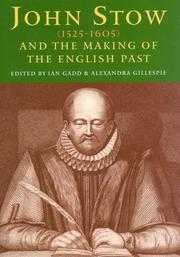 JOHN STOW
(1525-1605)
AND THE MAKING OF THE ENGLISH PAST

EDITED BY IAN GADD & ALEXANDRA GILLESPIE